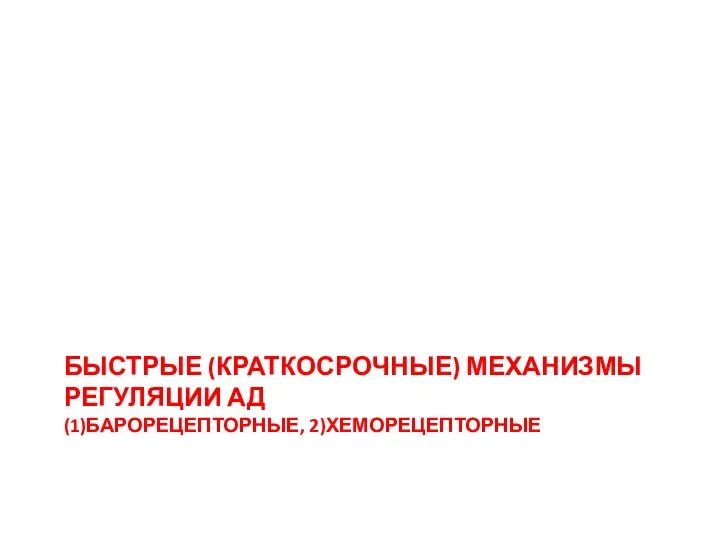 БЫСТРЫЕ (КРАТКОСРОЧНЫЕ) МЕХАНИЗМЫ РЕГУЛЯЦИИ АД
(1)БАРОРЕЦЕПТОРНЫЕ, 2)ХЕМОРЕЦЕПТОРНЫЕ